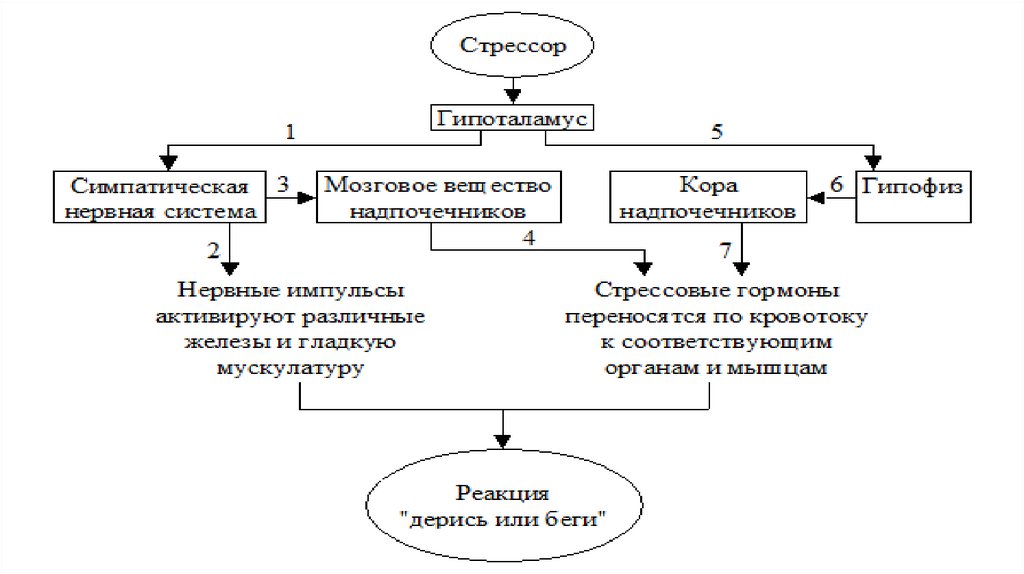 Стрессор

Гипоталамус

1

5

Симпатическая нервная система

3

Мозговое вещество надпочечников

Кора надпочечников

6

Гипофиз

2

4

7

Нервные импульсы активируют различные железы и гладкую мускулатуру

Стрессовые гормоны переносятся по кровотоку к соответствующим органам и мышцам

Реакция "дерись или беги"